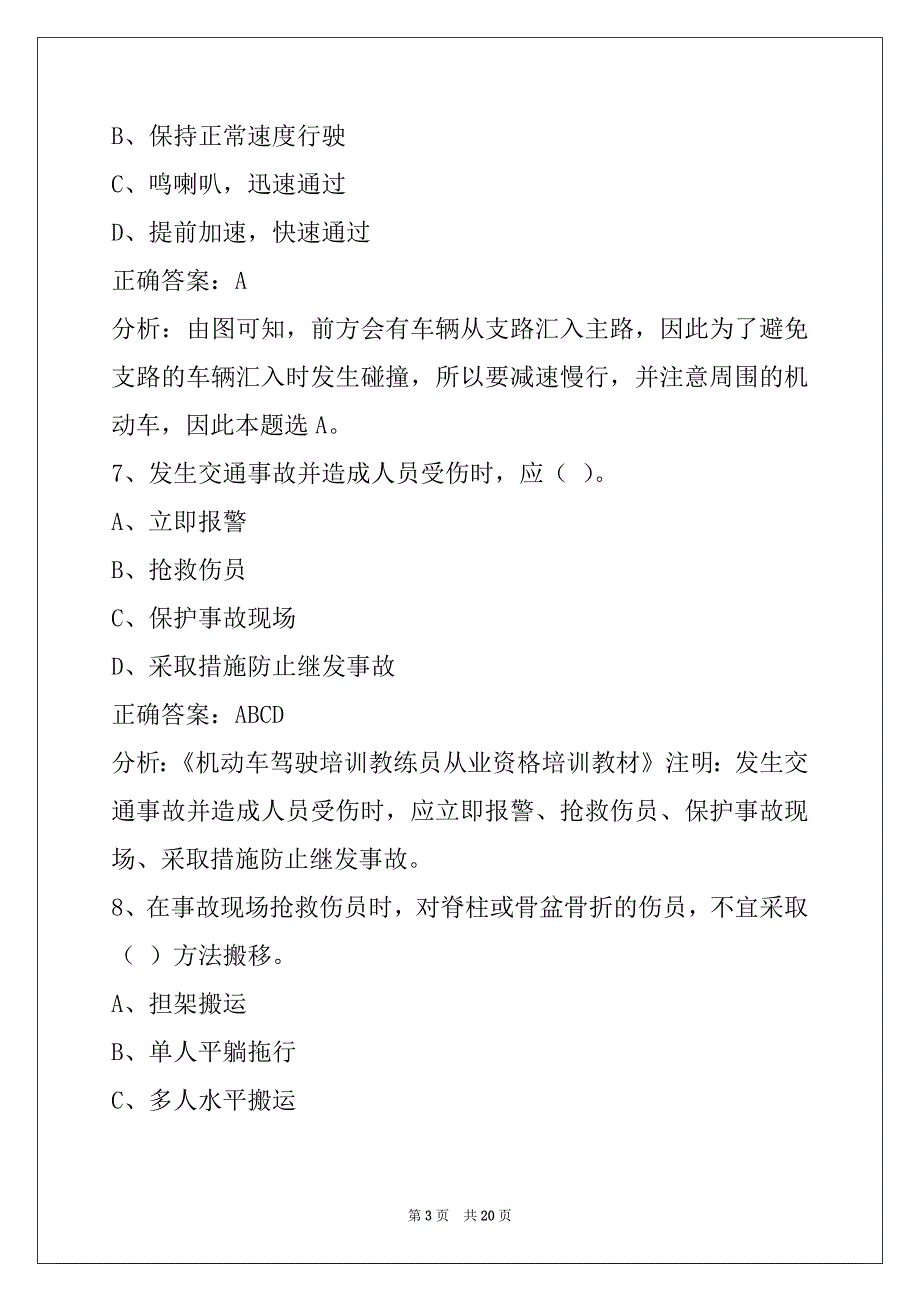 B、保持正常速度行驶

C、鸣喇叭，迅速通过

D、提前加速，快速通过

正确答案：A

分析：由图可知，前方会有车辆从支路汇入主路，因此为了避免支路的车辆汇入时发生碰撞，所以要减速慢行，并注意周围的机动车，因此本题选 A。

7、发生交通事故并造成人员受伤时，应（ ）。

A、立即报警

B、抢救伤员

C、保护事故现场

D、采取措施防止继发事故

正确答案：ABCD

分析：《机动车驾驶培训教练员从业资格培训教材》注明：发生交通事故并造成人员受伤时，应立即报警、抢救伤员、保护事故现场、采取措施防止继发事故。

8、在事故现场抢救伤员时，对脊柱或骨盆骨折的伤员，不宜采取（ ）方法搬移。

A、担架搬运

B、单人平躺拖行

C、多人水平搬运

第 3 页 共 20 页